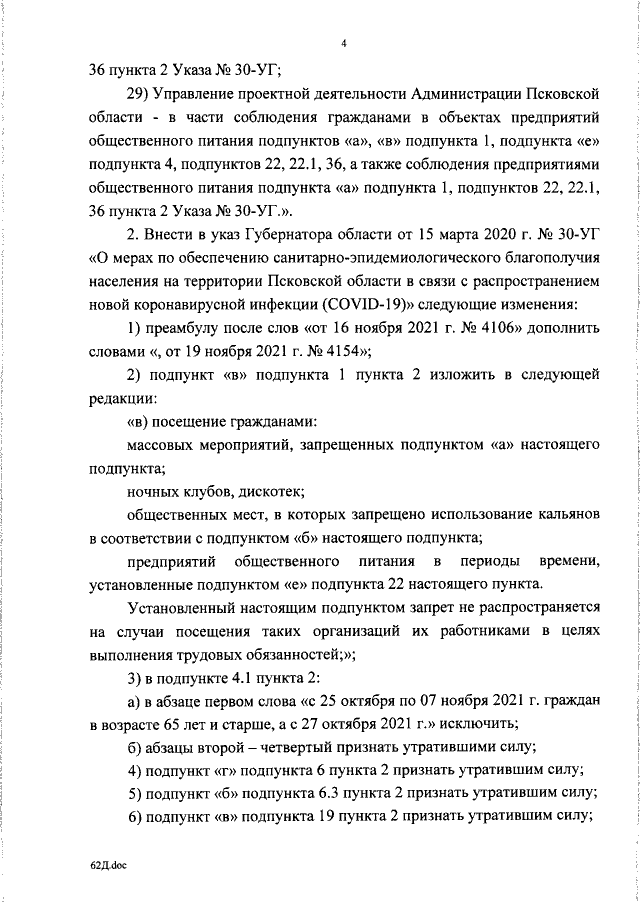 4

36 пункта 2 Указа № 30-УГ;

29) Управление проектной деятельности Администрации Псковской области - в части соблюдения гражданами в объектах предприятий общественного питания подпунктов «а», «в» подпункта 1, подпункта «е» подпункта 4, подпунктов 22, 22.1, 36, а также соблюдения предприятиями общественного питания подпункта «а» подпункта 1, подпунктов 22, 22.1, 36 пункта 2 Указа № 30-УГ.».

2. Внести в указ Губернатора области от 15 марта 2020 г. № 30-УГ «О мерах по обеспечению санитарно-эпидемиологического благополучия населения на территории Псковской области в связи с распространением новой коронавирусной инфекции (COVID-19)» следующие изменения:

1) преамбулу после слов «от 16 ноября 2021 г. № 4106» дополнить словами «, от 19 ноября 2021 г. № 4154»;

2) подпункт «в» подпункта 1 пункта 2 изложить в следующей редакции:

«в) посещение гражданами:

массовых мероприятий, запрещенных подпунктом «а» настоящего подпункта;

ночных клубов, дискотек;

общественных мест, в которых запрещено использование кальянов в соответствии с подпунктом «б» настоящего подпункта;

предприятий общественного питания в периоды времени, установленные подпунктом «е» подпункта 22 настоящего пункта.

Установленный настоящим подпунктом запрет не распространяется на случаи посещения таких организаций их работниками в целях выполнения трудовых обязанностей;»;

3) в подпункте 4.1 пункта 2:

а) в абзаце первом слова «с 25 октября по 07 ноября 2021 г. граждан в возрасте 65 лет и старше, а с 27 октября 2021 г.» исключить;

б) абзацы второй – четвертый признать утратившими силу;

4) подпункт «г» подпункта 6 пункта 2 признать утратившим силу;

5) подпункт «б» подпункта 6.3 пункта 2 признать утратившим силу;

6) подпункт «в» подпункта 19 пункта 2 признать утратившим силу;

62Д.doc